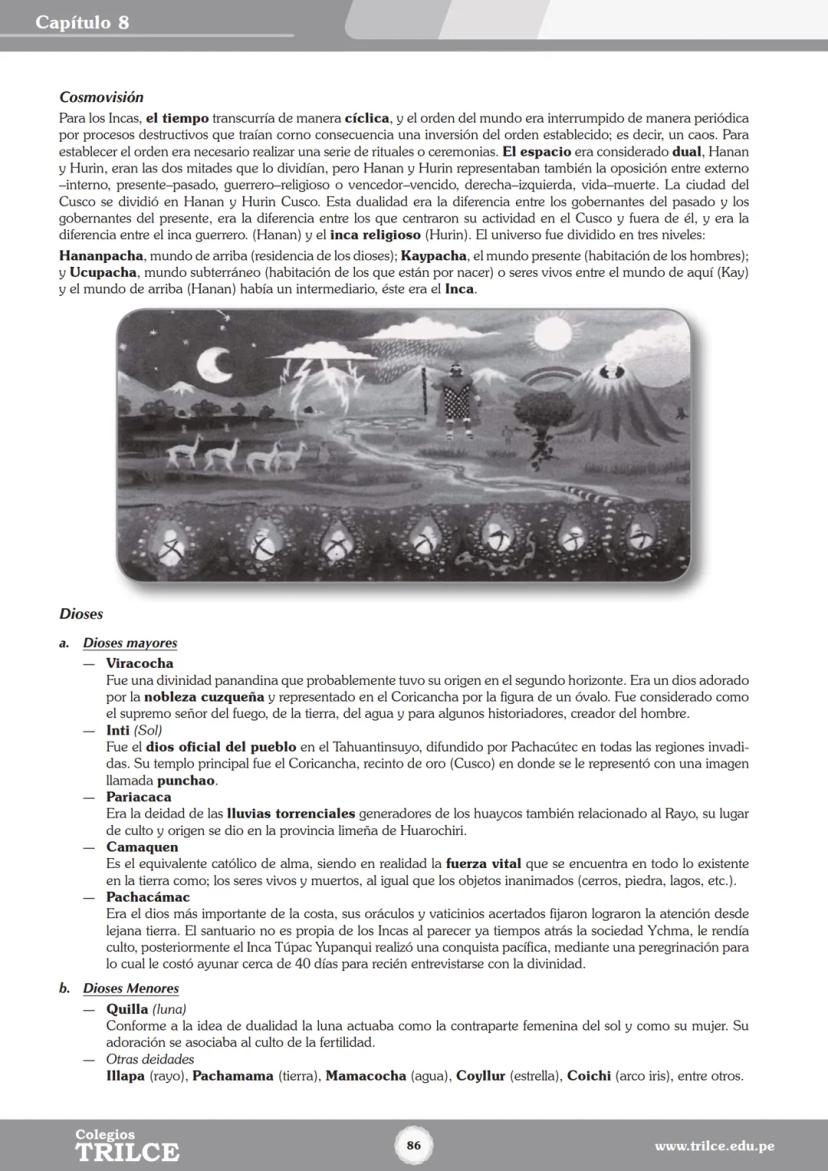 Capítulo 8

Cosmovisión

Para los Incas, el tiempo transcurría de manera cíclica, y el orden del mundo era interrumpido de manera periódica por procesos destructivos que traían corno consecuencia una inversión del orden establecido; es decir, un caos. Para establecer el orden era necesario realizar una serie de rituales o ceremonias. El espacio era considerado dual, Hanan y Hurin, eran las dos mitades que lo dividían, pero Hanan y Hurin representaban también la oposición entre externo –interno, presente–pasado, guerrero–religioso o vencedor–vencido, derecha–izquierda, vida–muerte. La ciudad del Cusco se dividió en Hanan y Hurin Cusco. Esta dualidad era la diferencia entre los gobernantes del pasado y los gobernantes del presente, era la diferencia entre los que centraron su actividad en el Cusco y fuera de él, y era la diferencia entre el inca guerrero. (Hanan) y el inca religioso (Hurin). El universo fue dividido en tres niveles:

Hananpacha, mundo de arriba (residencia de los dioses); Kaypacha, el mundo presente (habitación de los hombres); y Ucupacha, mundo subterráneo (habitación de los que están por nacer) o seres vivos entre el mundo de aquí (Kay) y el mundo de arriba (Hanan) había un intermediario, éste era el Inca.

Dioses

a. Dioses mayores

— Viracocha
Fue una divinidad panandina que probablemente tuvo su origen en el segundo horizonte. Era un dios adorado por la nobleza cuzqueña y representado en el Coricancha por la figura de un óvalo. Fue considerado como el supremo señor del fuego, de la tierra, del agua y para algunos historiadores, creador del hombre.

— Inti (Sol)
Fue el dios oficial del pueblo en el Tahuantinsuyo, difundido por Pachacútec en todas las regiones invadidas. Su templo principal fue el Coricancha, recinto de oro (Cusco) en donde se le representó con una imagen llamada punchao.

— Pariacaca
Era la deidad de las lluvias torrenciales generadores de los huaycos también relacionado al Rayo, su lugar de culto y origen se dio en la provincia limeña de Huarochiri.

— Camaquen
Es el equivalente católico de alma, siendo en realidad la fuerza vital que se encuentra en todo lo existente en la tierra como; los seres vivos y muertos, al igual que los objetos inanimados (cerros, piedra, lagos, etc.).

— Pachacámac
Era el dios más importante de la costa, sus oráculos y vaticinios acertados fijaron lograron la atención desde lejana tierra. El santuario no es propia de los Incas al parecer ya tiempos atrás la sociedad Ychma, le rendía culto, posteriormente el Inca Túpac Yupanqui realizó una conquista pacífica, mediante una peregrinación para lo cual le costó ayunar cerca de 40 días para recién entrevistarse con la divinidad.

b. Dioses Menores

— Quilla (luna)
Conforme a la idea de dualidad la luna actuaba como la contraparte femenina del sol y como su mujer. Su adoración se asociaba al culto de la fertilidad.

— Otras deidades
Illapa (rayo), Pachamama (tierra), Mamacocha (agua), Coyllur (estrella), Coichi (arco iris), entre otros.

Colegios TRILCE
86
www.trilce.edu.pe